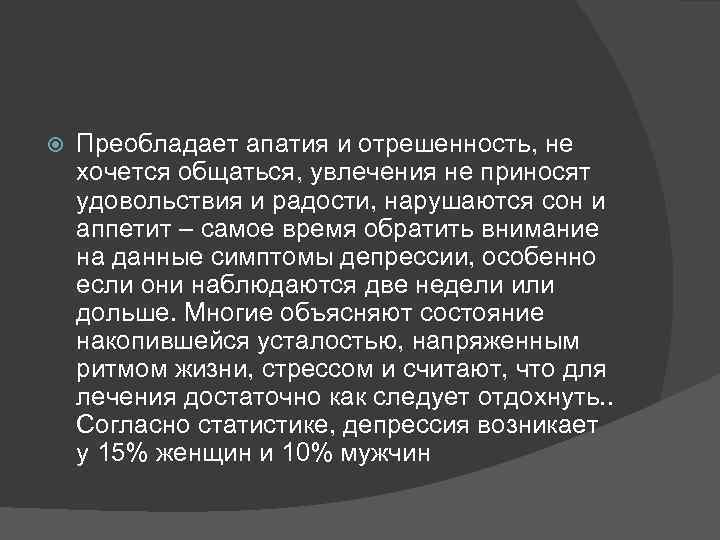 Преобладает апатия и отрешенность, не хочется общаться, увлечения не приносят удовольствия и радости, нарушаются сон и аппетит – самое время обратить внимание на данные симптомы депрессии, особенно если они наблюдаются две недели или дольше. Многие объясняют состояние накопившейся усталостью, напряженным ритмом жизни, стрессом и считают, что для лечения достаточно как следует отдохнуть.. Согласно статистике, депрессия возникает у 15% женщин и 10% мужчин